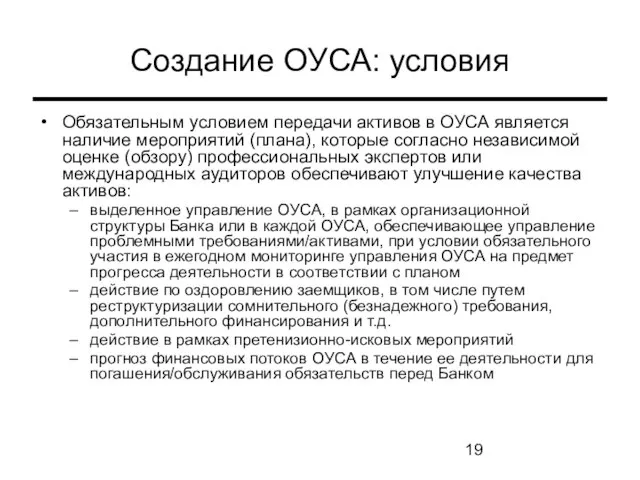 Создание ОУСА: условия

• Обязательным условием передачи активов в ОУСА является наличие мероприятий (плана), которые согласно независимой оценке (обзору) профессиональных экспертов или международных аудиторов обеспечивают улучшение качества активов:
– выделенное управление ОУСА, в рамках организационной структуры Банка или в каждой ОУСА, обеспечивающее управление проблемными требованиями/активами, при условии обязательного участия в ежегодном мониторинге управления ОУСА на предмет прогресса деятельности в соответствии с планом
– действие по оздоровлению заемщиков, в том числе путем реструктуризации сомнительного (безнадежного) требования, дополнительного финансирования и т.д.
– действие в рамках претенизионно-исковых мероприятий
– прогноз финансовых потоков ОУСА в течение ее деятельности для погашения/обслуживания обязательств перед Банком

19